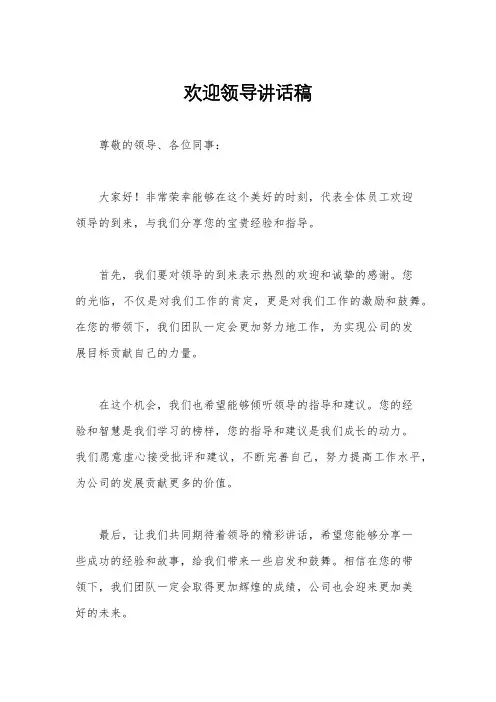 欢迎领导讲话稿

尊敬的领导、各位同事：

大家好！非常荣幸能够在这个美好的时刻，代表全体员工欢迎领导的到来，与我们分享您的宝贵经验和指导。

首先，我们要对领导的到来表示热烈的欢迎和诚挚的感谢。您的光临，不仅是对我们工作的肯定，更是对我们工作的激励和鼓舞。在您的带领下，我们团队一定会更加努力地工作，为实现公司的发展目标贡献自己的力量。

在这个机会，我们也希望能够倾听领导的指导和建议。您的经验和智慧是我们学习的榜样，您的指导和建议是我们成长的动力。我们愿意虚心接受批评和建议，不断完善自己，努力提高工作水平，为公司的发展贡献更多的价值。

最后，让我们共同期待着领导的精彩讲话，希望您能够分享一些成功的经验和故事，给我们带来一些启发和鼓舞。相信在您的带领下，我们团队一定会取得更加辉煌的成绩，公司也会迎来更加美好的未来。